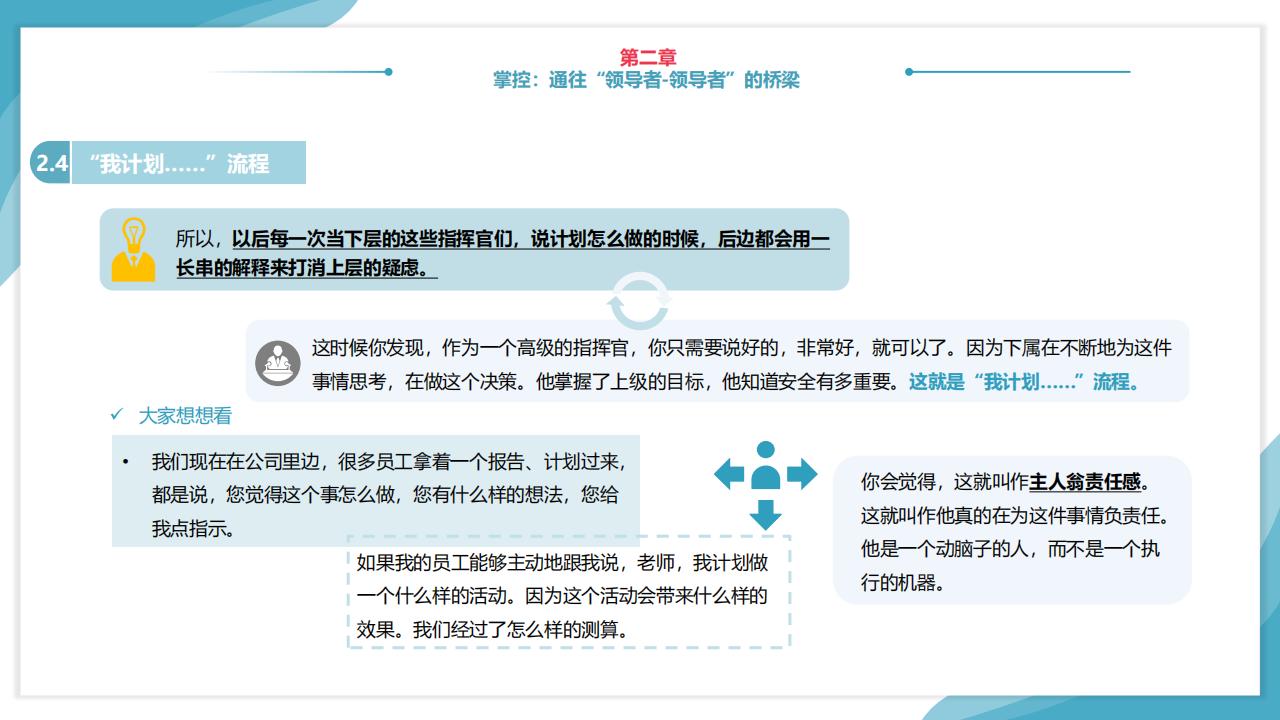 第二章
掌控：通往“领导者-领导者”的桥梁

2.4 “我计划……”流程

所以，以后每一次当下层的这些指挥官们，说计划怎么做的时候，后边都会用一长串的解释来打消上层的疑虑。

这时候你发现，作为一个高级的指挥官，你只需要说好的，非常好，就可以了。因为下属在不断地为这件事情思考，在做这个决策。他掌握了上级的目标，他知道安全有多重要。这就是“我计划……”流程。

✓ 大家想想看

• 我们现在在公司里边，很多员工拿着一个报告、计划过来，都是说，您觉得这个事怎么做，您有什么样的想法，您给我点指示。

如果我的员工能够主动地跟我说，老师，我计划做一个什么样的活动。因为这个活动会带来什么样的效果。我们经过了怎么样的测算。

你会觉得，这就叫作主人翁责任感。这就叫作他真的在为这件事情负责任。他是一个动脑子的人，而不是一个执行的机器。